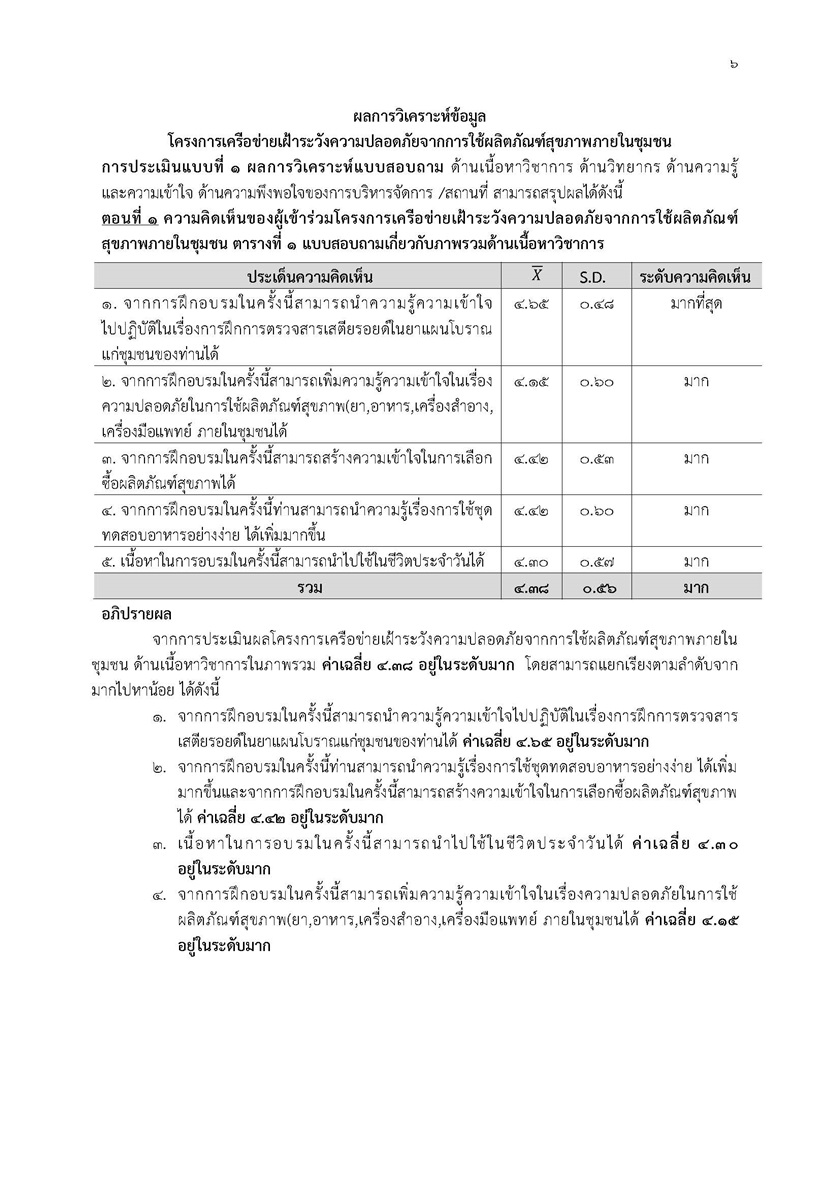 ๖

ผลการวิเคราะห์ข้อมูล

โครงการเครือข่ายเฝ้าระวังความปลอดภัยจากการใช้ผลิตภัณฑ์สุขภาพภายในชุมชน

การประเมินแบบที่ ๑ ผลการวิเคราะห์แบบสอบถาม ด้านเนื้อหาวิชาการ ด้านวิทยากร ด้านความรู้และความเข้าใจ ด้านความพึงพอใจของการบริหารจัดการ /สถานที่ สามารถสรุปผลได้ดังนี้

ตอนที่ ๑ ความคิดเห็นของผู้เข้าร่วมโครงการเครือข่ายเฝ้าระวังความปลอดภัยจากการใช้ผลิตภัณฑ์สุขภาพภายในชุมชน ตารางที่ ๑ แบบสอบถามเกี่ยวกับภาพรวมด้านเนื้อหาวิชาการ

| ประเด็นความคิดเห็น | $\overline{X}$ | S.D. | ระดับความคิดเห็น |
|---|---|---|---|
| ๑. จากการฝึกอบรมในครั้งนี้สามารถนำความรู้ความเข้าใจไปปฏิบัติในเรื่องการฝึกการตรวจสารเสตียรอยด์ในยาแผนโบราณแก่ชุมชนของท่านได้ | ๔.๖๕ | ๐.๔๘ | มากที่สุด |
| ๒. จากการฝึกอบรมในครั้งนี้สามารถเพิ่มความรู้ความเข้าใจในเรื่องความปลอดภัยในการใช้ผลิตภัณฑ์สุขภาพ(ยา,อาหาร,เครื่องสำอาง,เครื่องมือแพทย์ ภายในชุมชนได้ | ๔.๑๕ | ๐.๖๐ | มาก |
| ๓. จากการฝึกอบรมในครั้งนี้สามารถสร้างความเข้าใจในการเลือกซื้อผลิตภัณฑ์สุขภาพได้ | ๔.๔๒ | ๐.๕๓ | มาก |
| ๔. จากการฝึกอบรมในครั้งนี้ท่านสามารถนำความรู้เรื่องการใช้ชุดทดสอบอาหารอย่างง่าย ได้เพิ่มมากขึ้น | ๔.๔๒ | ๐.๖๐ | มาก |
| ๕. เนื้อหาในการอบรมในครั้งนี้สามารถนำไปใช้ในชีวิตประจำวันได้ | ๔.๓๐ | ๐.๕๗ | มาก |
| รวม | ๔.๓๘ | ๐.๕๖ | มาก |

อภิปรายผล

จากการประเมินผลโครงการเครือข่ายเฝ้าระวังความปลอดภัยจากการใช้ผลิตภัณฑ์สุขภาพภายในชุมชน ด้านเนื้อหาวิชาการในภาพรวม ค่าเฉลี่ย ๔.๓๘ อยู่ในระดับมาก โดยสามารถแยกเรียงตามลำดับจากมากไปหาน้อย ได้ดังนี้

๑. จากการฝึกอบรมในครั้งนี้สามารถนำความรู้ความเข้าใจไปปฏิบัติในเรื่องการฝึกการตรวจสารเสตียรอยด์ในยาแผนโบราณแก่ชุมชนของท่านได้ ค่าเฉลี่ย ๔.๖๕ อยู่ในระดับมาก

๒. จากการฝึกอบรมในครั้งนี้ท่านสามารถนำความรู้เรื่องการใช้ชุดทดสอบอาหารอย่างง่าย ได้เพิ่มมากขึ้นและจากการฝึกอบรมในครั้งนี้สามารถสร้างความเข้าใจในการเลือกซื้อผลิตภัณฑ์สุขภาพได้ ค่าเฉลี่ย ๔.๔๒ อยู่ในระดับมาก

๓. เนื้อหาในการอบรมในครั้งนี้สามารถนำไปใช้ในชีวิตประจำวันได้ ค่าเฉลี่ย ๔.๓๐ อยู่ในระดับมาก

๔. จากการฝึกอบรมในครั้งนี้สามารถเพิ่มความรู้ความเข้าใจในเรื่องความปลอดภัยในการใช้ผลิตภัณฑ์สุขภาพ(ยา,อาหาร,เครื่องสำอาง,เครื่องมือแพทย์ ภายในชุมชนได้ ค่าเฉลี่ย ๔.๑๕ อยู่ในระดับมาก